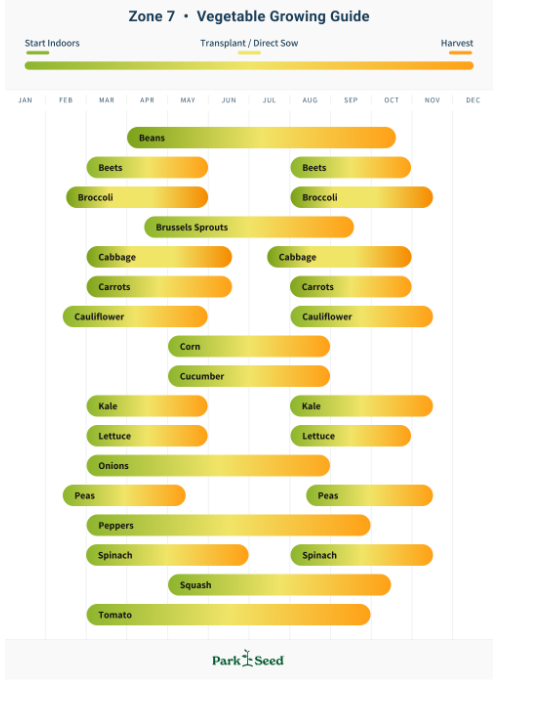 Zone 7 • Vegetable Growing Guide

Start Indoors

Transplant / Direct Sow

Harvest

JAN FEB MAR APR MAY JUN JUL AUG SEP OCT NOV DEC

Beans

Beets Beets

Broccoli Broccoli

Brussels Sprouts

Cabbage Cabbage

Carrots Carrots

Cauliflower Cauliflower

Corn

Cucumber

Kale Kale

Lettuce Lettuce

Onions

Peas Peas

Peppers

Spinach Spinach

Squash

Tomato

Park Seed